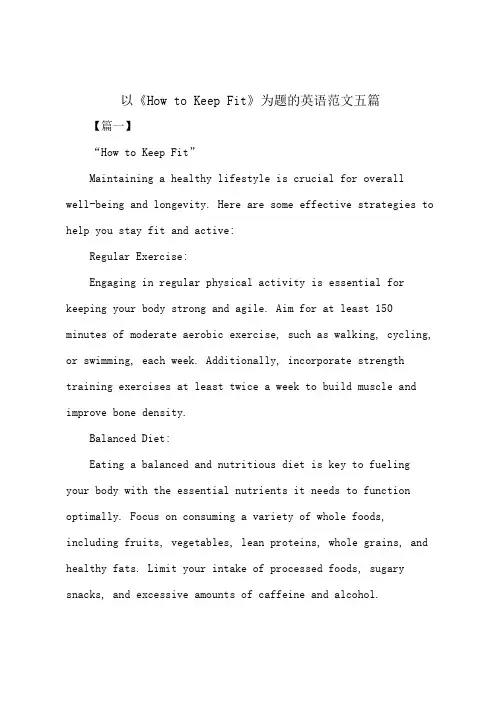 以《How to Keep Fit》为题的英语范文五篇

【篇一】

“How to Keep Fit”

Maintaining a healthy lifestyle is crucial for overall well-being and longevity. Here are some effective strategies to help you stay fit and active:

Regular Exercise:

Engaging in regular physical activity is essential for keeping your body strong and agile. Aim for at least 150 minutes of moderate aerobic exercise, such as walking, cycling, or swimming, each week. Additionally, incorporate strength training exercises at least twice a week to build muscle and improve bone density.

Balanced Diet:

Eating a balanced and nutritious diet is key to fueling your body with the essential nutrients it needs to function optimally. Focus on consuming a variety of whole foods, including fruits, vegetables, lean proteins, whole grains, and healthy fats. Limit your intake of processed foods, sugary snacks, and excessive amounts of caffeine and alcohol.